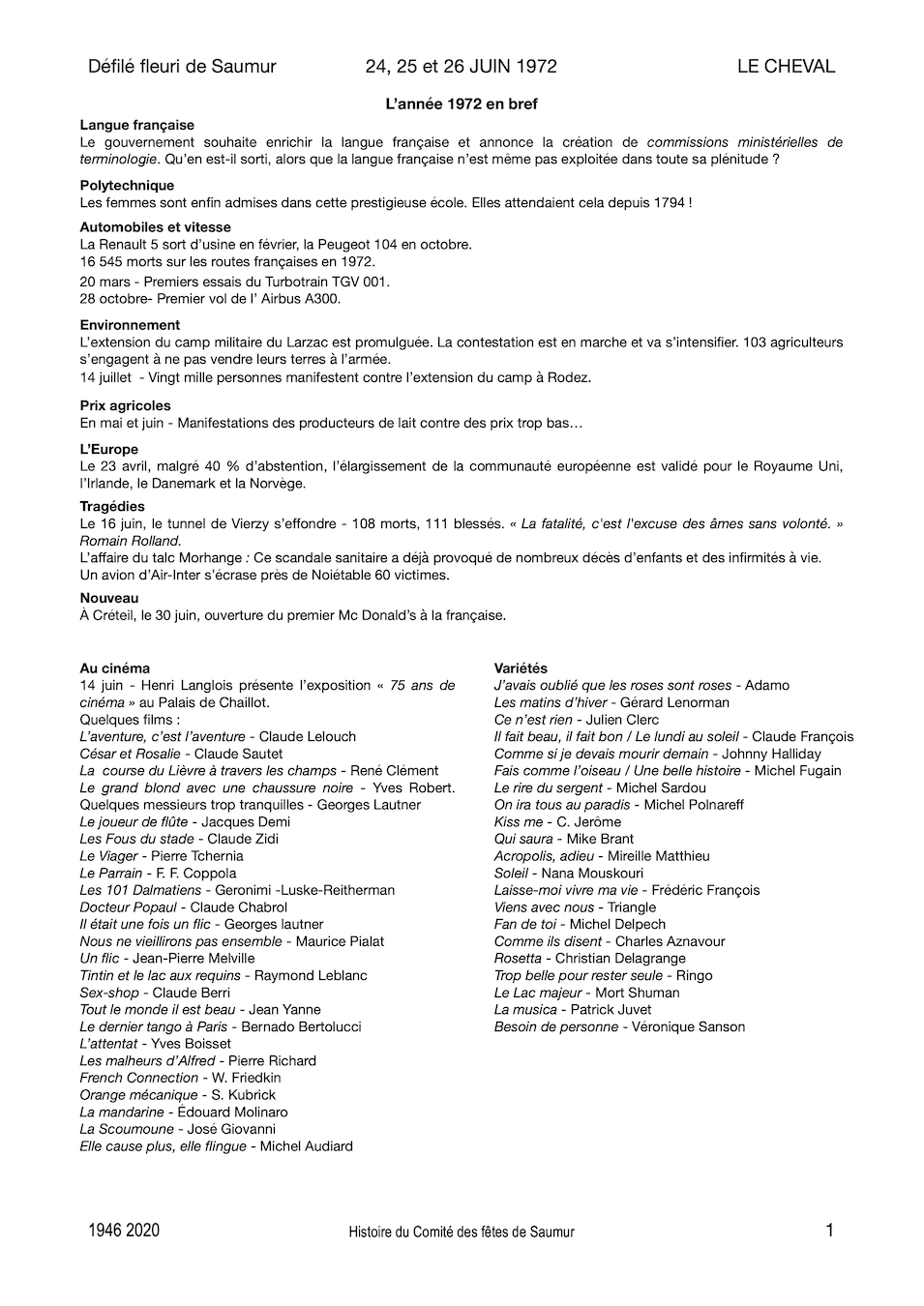 Défilé fleuri de Saumur 24, 25 et 26 JUIN 1972 LE CHEVAL

L'année 1972 en bref

Langue française
Le gouvernement souhaite enrichir la langue française et annonce la création de commissions ministérielles de terminologie. Qu'en est-il sorti, alors que la langue française n'est même pas exploitée dans toute sa plénitude ?

Polytechnique
Les femmes sont enfin admises dans cette prestigieuse école. Elles attendaient cela depuis 1794 !

Automobiles et vitesse
La Renault 5 sort d'usine en février, la Peugeot 104 en octobre.
16 545 morts sur les routes françaises en 1972.
20 mars - Premiers essais du Turbotrain TGV 001.
28 octobre- Premier vol de l' Airbus A300.

Environnement
L'extension du camp militaire du Larzac est promulguée. La contestation est en marche et va s'intensifier. 103 agriculteurs s'engagent à ne pas vendre leurs terres à l'armée.
14 juillet - Vingt mille personnes manifestent contre l'extension du camp à Rodez.

Prix agricoles
En mai et juin - Manifestations des producteurs de lait contre des prix trop bas…

L'Europe
Le 23 avril, malgré 40 % d'abstention, l'élargissement de la communauté européenne est validé pour le Royaume Uni, l'Irlande, le Danemark et la Norvège.

Tragédies
Le 16 juin, le tunnel de Vierzy s'effondre - 108 morts, 111 blessés. « La fatalité, c'est l'excuse des âmes sans volonté. » Romain Rolland.
L'affaire du talc Morhange : Ce scandale sanitaire a déjà provoqué de nombreux décès d'enfants et des infirmités à vie.
Un avion d'Air-Inter s'écrase près de Noiétable 60 victimes.

Nouveau
À Créteil, le 30 juin, ouverture du premier Mc Donald's à la française.

Au cinéma
14 juin - Henri Langlois présente l'exposition « 75 ans de cinéma » au Palais de Chaillot.
Quelques films :
L'aventure, c'est l'aventure - Claude Lelouch
César et Rosalie - Claude Sautet
La course du Lièvre à travers les champs - René Clément
Le grand blond avec une chaussure noire - Yves Robert.
Quelques messieurs trop tranquilles - Georges Lautner
Le joueur de flûte - Jacques Demi
Les Fous du stade - Claude Zidi
Le Viager - Pierre Tchernia
Le Parrain - F. F. Coppola
Les 101 Dalmatiens - Geronimi -Luske-Reitherman
Docteur Popaul - Claude Chabrol
Il était une fois un flic - Georges lautner
Nous ne vieillirons pas ensemble - Maurice Pialat
Un flic - Jean-Pierre Melville
Tintin et le lac aux requins - Raymond Leblanc
Sex-shop - Claude Berri
Tout le monde il est beau - Jean Yanne
Le dernier tango à Paris - Bernado Bertolucci
L'attentat - Yves Boisset
Les malheurs d'Alfred - Pierre Richard
French Connection - W. Friedkin
Orange mécanique - S. Kubrick
La mandarine - Édouard Molinaro
La Scoumoune - José Giovanni
Elle cause plus, elle flingue - Michel Audiard

Variétés
J'avais oublié que les roses sont roses - Adamo
Les matins d'hiver - Gérard Lenorman
Ce n'est rien - Julien Clerc
Il fait beau, il fait bon / Le lundi au soleil - Claude François
Comme si je devais mourir demain - Johnny Halliday
Fais comme l'oiseau / Une belle histoire - Michel Fugain
Le rire du sergent - Michel Sardou
On ira tous au paradis - Michel Polnareff
Kiss me - C. Jerôme
Qui saura - Mike Brant
Acropolis, adieu - Mireille Matthieu
Soleil - Nana Mouskouri
Laisse-moi vivre ma vie - Frédéric François
Viens avec nous - Triangle
Fan de toi - Michel Delpech
Comme ils disent - Charles Aznavour
Rosetta - Christian Delagrange
Trop belle pour rester seule - Ringo
Le Lac majeur - Mort Shuman
La musica - Patrick Juvet
Besoin de personne - Véronique Sanson

1946 2020 Histoire du Comité des fêtes de Saumur 1